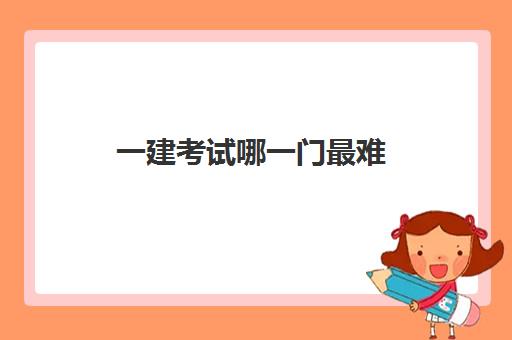 一建考试哪一门最难